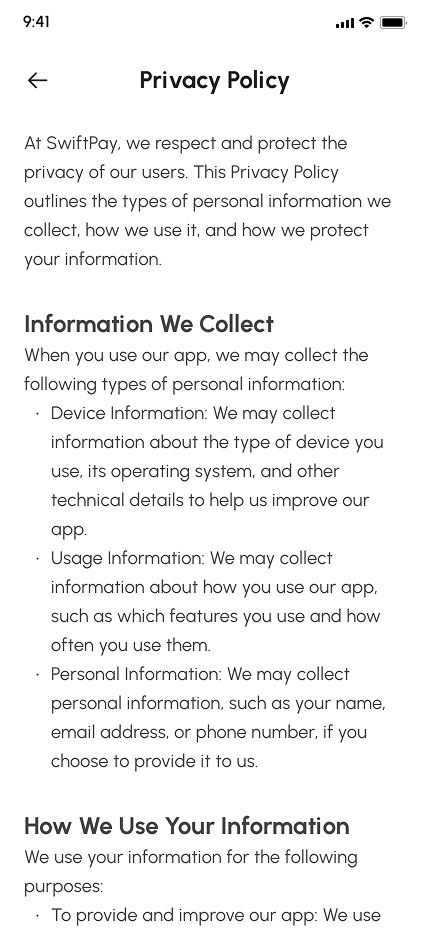 9:41

Privacy Policy

At SwiftPay, we respect and protect the privacy of our users. This Privacy Policy outlines the types of personal information we collect, how we use it, and how we protect your information.

Information We Collect

When you use our app, we may collect the following types of personal information:

· Device Information: We may collect information about the type of device you use, its operating system, and other technical details to help us improve our app.
· Usage Information: We may collect information about how you use our app, such as which features you use and how often you use them.
· Personal Information: We may collect personal information, such as your name, email address, or phone number, if you choose to provide it to us.

How We Use Your Information

We use your information for the following purposes:

· To provide and improve our app: We use